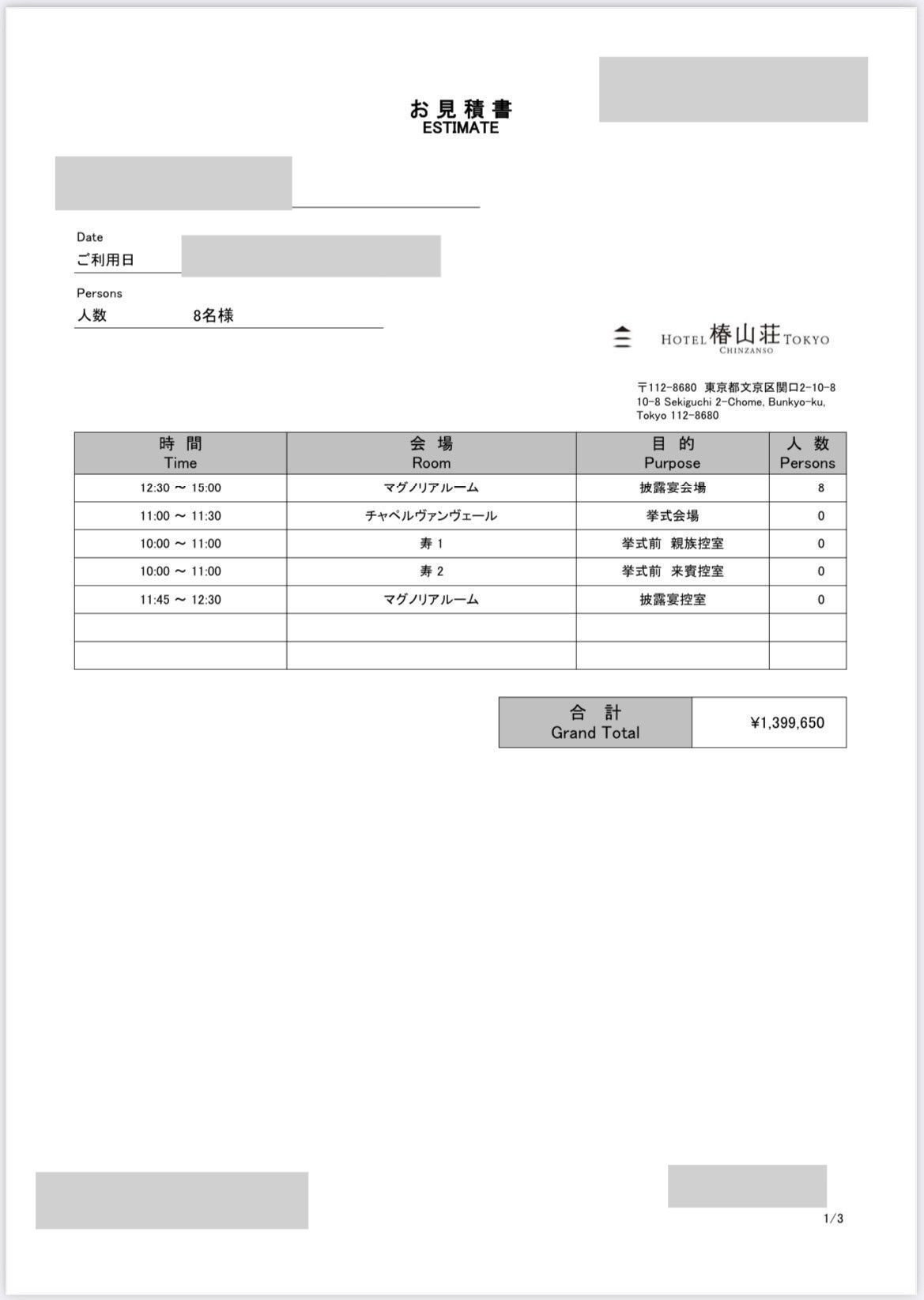 お見積書
ESTIMATE

Date
ご利用日

Persons
人数 8名様

HOTEL 椿山荘 TOKYO
CHINZANSO

〒112-8680 東京都文京区関口2-10-8
10-8 Sekiguchi 2-Chome, Bunkyo-ku, Tokyo 112-8680

| 時 間 Time | 会 場 Room | 目 的 Purpose | 人 数 Persons |
|---|---|---|---|
| 12:30 ～ 15:00 | マグノリアルーム | 披露宴会場 | 8 |
| 11:00 ～ 11:30 | チャペルヴァンヴェール | 挙式会場 | 0 |
| 10:00 ～ 11:00 | 寿 1 | 挙式前 親族控室 | 0 |
| 10:00 ～ 11:00 | 寿 2 | 挙式前 来賓控室 | 0 |
| 11:45 ～ 12:30 | マグノリアルーム | 披露宴控室 | 0 |
| | | | |
| | | | |

| 合 計 Grand Total | ¥1,399,650 |
|---|---|

1/3